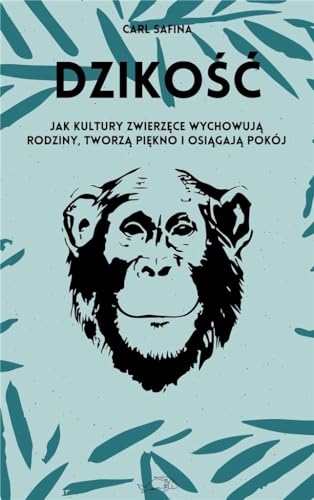 CARL SAFINA

DZIKOŚĆ

JAK KULTURY ZWIERZĘCE WYCHOWUJĄ RODZINY, TWORZĄ PIĘKNO I OSIĄGAJĄ POKÓJ